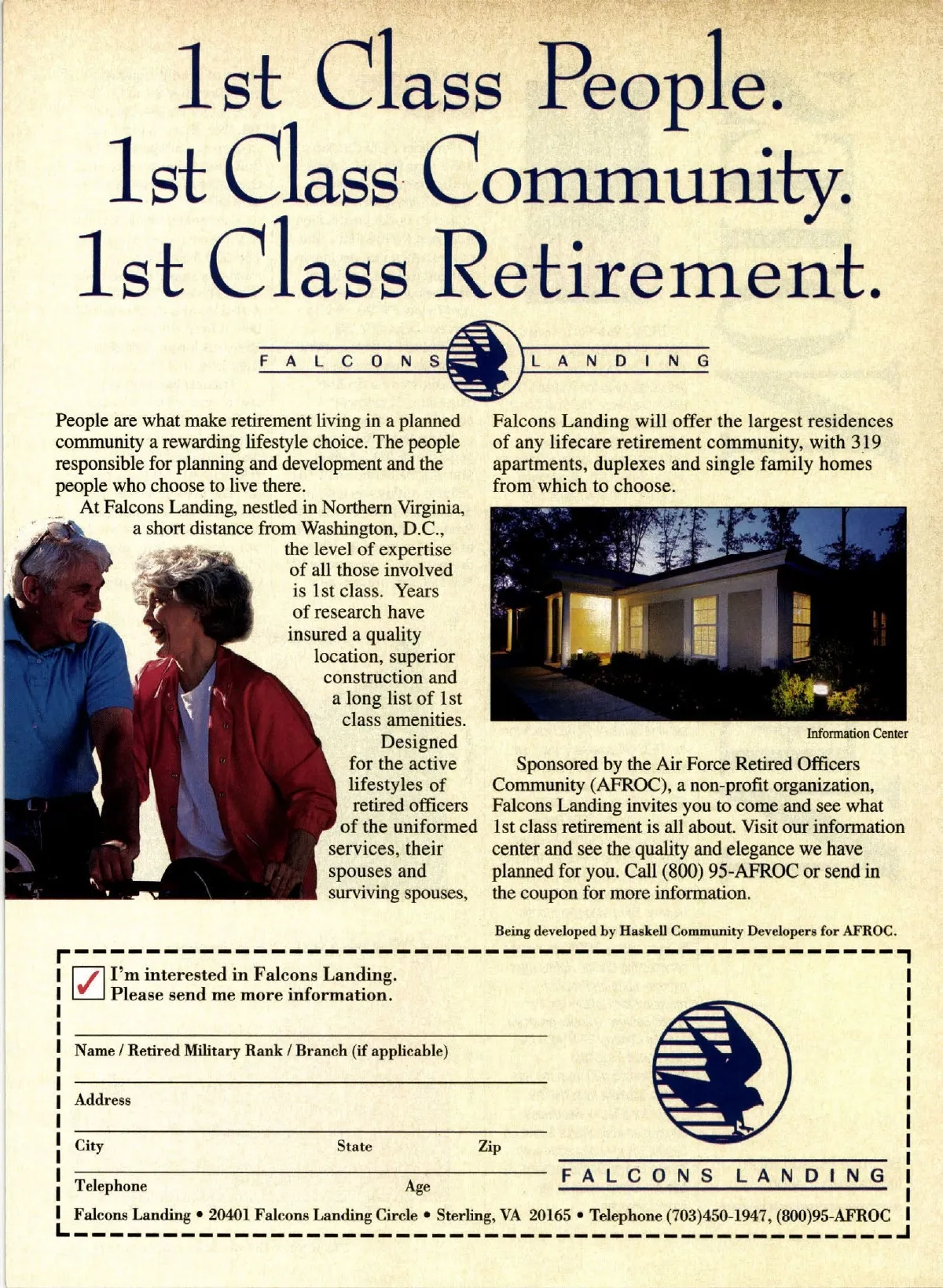 1st Class People.
1st Class Community.
1st Class Retirement.

FALCONS LANDING

People are what make retirement living in a planned community a rewarding lifestyle choice. The people responsible for planning and development and the people who choose to live there.

At Falcons Landing, nestled in Northern Virginia, a short distance from Washington, D.C., the level of expertise of all those involved is 1st class. Years of research have insured a quality location, superior construction and a long list of 1st class amenities. Designed for the active lifestyles of retired officers of the uniformed services, their spouses and surviving spouses,

Falcons Landing will offer the largest residences of any lifecare retirement community, with 319 apartments, duplexes and single family homes from which to choose.

Information Center

Sponsored by the Air Force Retired Officers Community (AFROC), a non-profit organization, Falcons Landing invites you to come and see what 1st class retirement is all about. Visit our information center and see the quality and elegance we have planned for you. Call (800) 95-AFROC or send in the coupon for more information.

Being developed by Haskell Community Developers for AFROC.

I'm interested in Falcons Landing.
Please send me more information.

Name / Retired Military Rank / Branch (if applicable)

Address

City State Zip

Telephone Age

FALCONS LANDING

Falcons Landing • 20401 Falcons Landing Circle • Sterling, VA 20165 • Telephone (703)450-1947, (800)95-AFROC